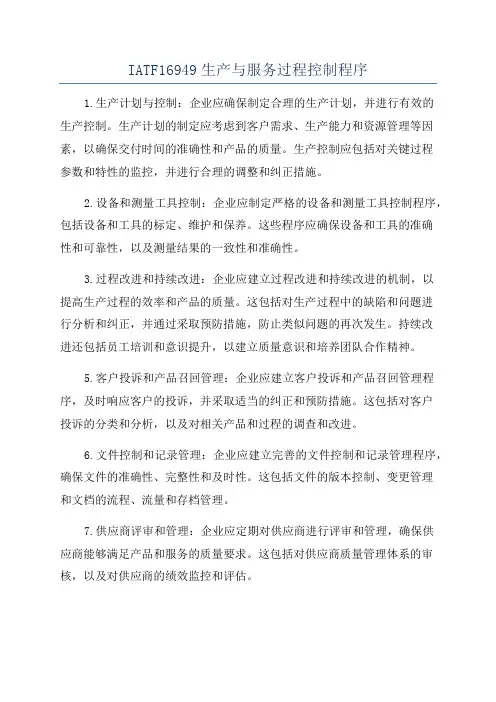 IATF16949 生产与服务过程控制程序

1.生产计划与控制：企业应确保制定合理的生产计划，并进行有效的生产控制。生产计划的制定应考虑到客户需求、生产能力和资源管理等因素，以确保交付时间的准确性和产品的质量。生产控制应包括对关键过程参数和特性的监控，并进行合理的调整和纠正措施。

2.设备和测量工具控制：企业应制定严格的设备和测量工具控制程序，包括设备和工具的标定、维护和保养。这些程序应确保设备和工具的准确性和可靠性，以及测量结果的一致性和准确性。

3.过程改进和持续改进：企业应建立过程改进和持续改进的机制，以提高生产过程的效率和产品的质量。这包括对生产过程中的缺陷和问题进行分析和纠正，并通过采取预防措施，防止类似问题的再次发生。持续改进还包括员工培训和意识提升，以建立质量意识和培养团队合作精神。

5.客户投诉和产品召回管理：企业应建立客户投诉和产品召回管理程序，及时响应客户的投诉，并采取适当的纠正和预防措施。这包括对客户投诉的分类和分析，以及对相关产品和过程的调查和改进。

6.文件控制和记录管理：企业应建立完善的文件控制和记录管理程序，确保文件的准确性、完整性和及时性。这包括文件的版本控制、变更管理和文档的流程、流量和存档管理。

7.供应商评审和管理：企业应定期对供应商进行评审和管理，确保供应商能够满足产品和服务的质量要求。这包括对供应商质量管理体系的审核，以及对供应商的绩效监控和评估。